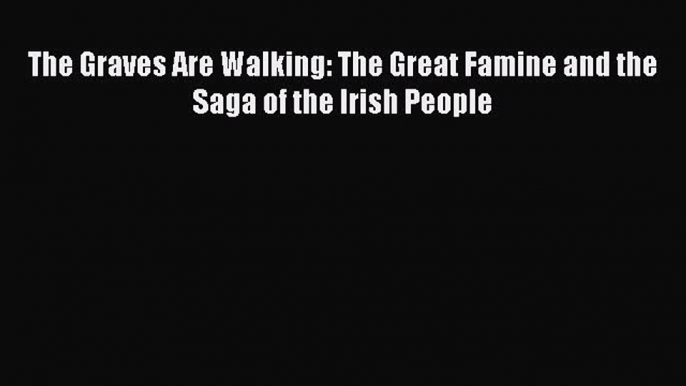 The Graves Are Walking: The Great Famine and the Saga of the Irish People